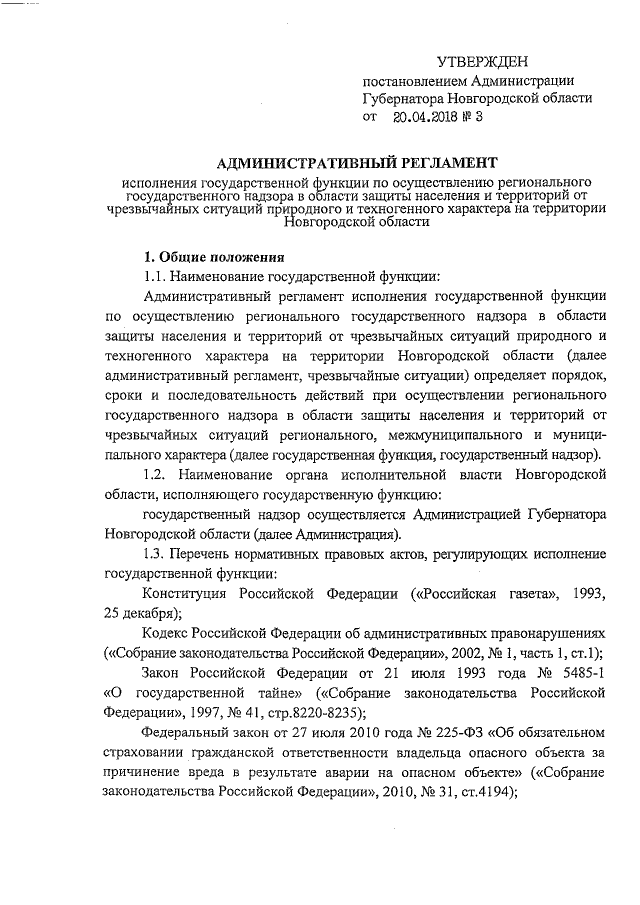 УТВЕРЖДЕН
постановлением Администрации Губернатора Новгородской области
от 20.04.2018 № 3

АДМИНИСТРАТИВНЫЙ РЕГЛАМЕНТ
исполнения государственной функции по осуществлению регионального государственного надзора в области защиты населения и территорий от чрезвычайных ситуаций природного и техногенного характера на территории Новгородской области

1. Общие положения
1.1. Наименование государственной функции:
Административный регламент исполнения государственной функции по осуществлению регионального государственного надзора в области защиты населения и территорий от чрезвычайных ситуаций природного и техногенного характера на территории Новгородской области (далее административный регламент, чрезвычайные ситуации) определяет порядок, сроки и последовательность действий при осуществлении регионального государственного надзора в области защиты населения и территорий от чрезвычайных ситуаций регионального, межмуниципального и муниципального характера (далее государственная функция, государственный надзор).
1.2. Наименование органа исполнительной власти Новгородской области, исполняющего государственную функцию:
государственный надзор осуществляется Администрацией Губернатора Новгородской области (далее Администрация).
1.3. Перечень нормативных правовых актов, регулирующих исполнение государственной функции:
Конституция Российской Федерации («Российская газета», 1993, 25 декабря);
Кодекс Российской Федерации об административных правонарушениях («Собрание законодательства Российской Федерации», 2002, № 1, часть 1, ст.1);
Закон Российской Федерации от 21 июля 1993 года № 5485-1 «О государственной тайне» («Собрание законодательства Российской Федерации», 1997, № 41, стр.8220-8235);
Федеральный закон от 27 июля 2010 года № 225-ФЗ «Об обязательном страховании гражданской ответственности владельца опасного объекта за причинение вреда в результате аварии на опасном объекте» («Собрание законодательства Российской Федерации», 2010, № 31, ст.4194);